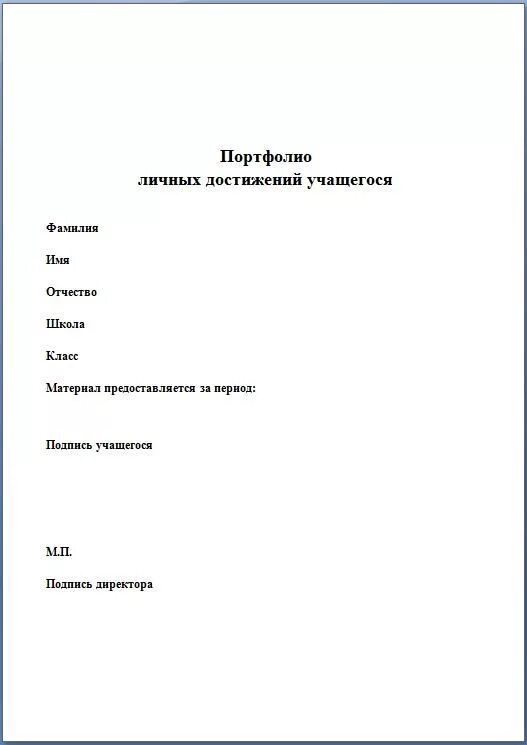 Портфолио
личных достижений учащегося

Фамилия

Имя

Отчество

Школа

Класс

Материал предоставляется за период:

Подпись учащегося

М.П.

Подпись директора